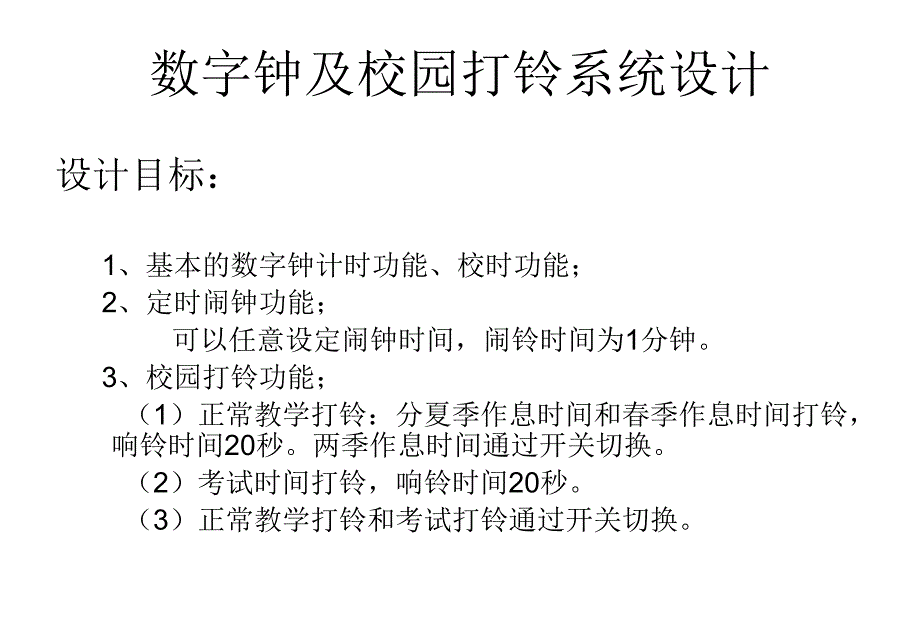 数字钟及校园打铃系统设计

设计目标：

1、基本的数字钟计时功能、校时功能；

2、定时闹钟功能；

可以任意设定闹钟时间，闹铃时间为1分钟。

3、校园打铃功能；

（1）正常教学打铃：分夏季作息时间和春季作息时间打铃，响铃时间20秒。两季作息时间通过开关切换。

（2）考试时间打铃，响铃时间20秒。

（3）正常教学打铃和考试打铃通过开关切换。